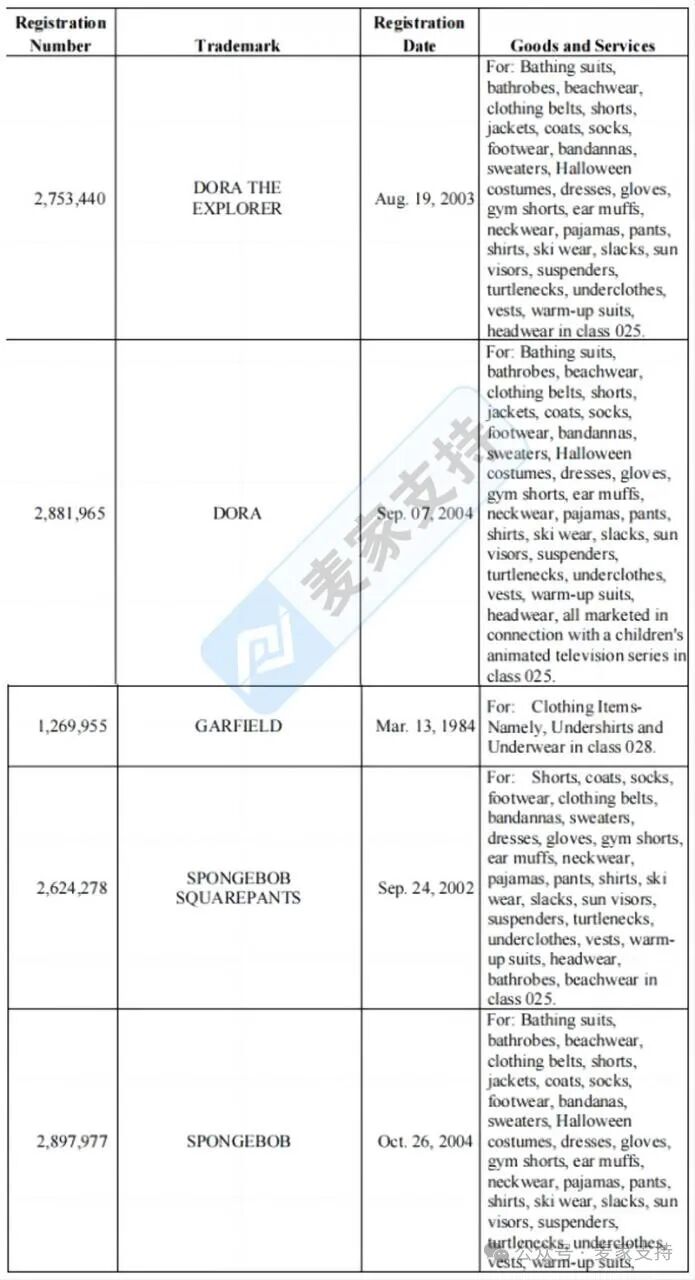 | Registration Number | Trademark | Registration Date | Goods and Services |
|---|---|---|---|
| 2,753,440 | DORA THE EXPLORER | Aug. 19, 2003 | For: Bathing suits, bathrobes, beachwear, clothing belts, shorts, jackets, coats, socks, footwear, bandannas, sweaters, Halloween costumes, dresses, gloves, gym shorts, ear muffs, neckwear, pajamas, pants, shirts, ski wear, slacks, sun visors, suspenders, turtlenecks, underclothes, vests, warm-up suits, headwear in class 025. |
| 2,881,965 | DORA | Sep. 07, 2004 | For: Bathing suits, bathrobes, beachwear, clothing belts, shorts, jackets, coats, socks, footwear, bandannas, sweaters, Halloween costumes, dresses, gloves, gym shorts, ear muffs, neckwear, pajamas, pants, shirts, ski wear, slacks, sun visors, suspenders, turtlenecks, underclothes, vests, warm-up suits, headwear, all marketed in connection with a children's animated television series in class 025. |
| 1,269,955 | GARFIELD | Mar. 13, 1984 | For: Clothing Items-Namely, Undershirts and Underwear in class 028. |
| 2,624,278 | SPONGEBOB SQUAREPANTS | Sep. 24, 2002 | For: Shorts, coats, socks, footwear, clothing belts, bandannas, sweaters, dresses, gloves, gym shorts, ear muffs, neckwear, pajamas, pants, shirts, ski wear, slacks, sun visors, suspenders, turtlenecks, underclothes, vests, warm-up suits, headwear, bathrobes, beachwear in class 025. |
| 2,897,977 | SPONGEBOB | Oct. 26, 2004 | For: Bathing suits, bathrobes, beachwear, clothing belts, shorts, jackets, coats, socks, footwear, bandanas, sweaters, Halloween costumes, dresses, gloves, gym shorts, ear muffs, neckwear, pajamas, pants, shirts, ski wear, slacks, sun visors, suspenders, turtlenecks, underclothes, vests, warm-up suits, |

麦家支持

公众号 · 麦家支持